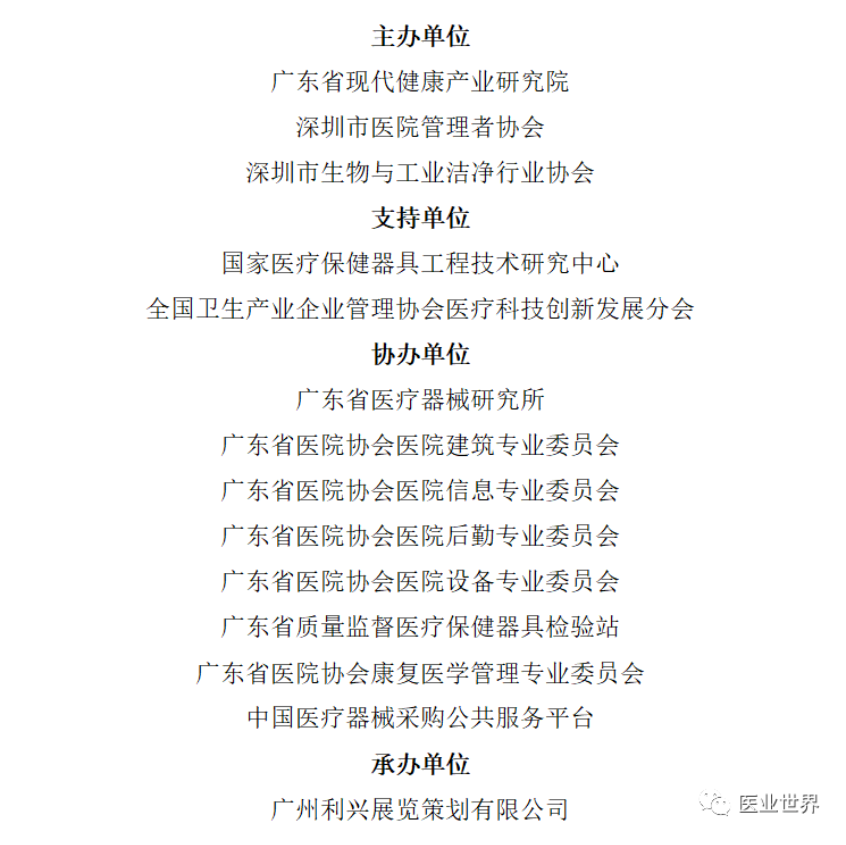 主办单位

广东省现代健康产业研究院

深圳市医院管理者协会

深圳市生物与工业洁净行业协会

支持单位

国家医疗保健器具工程技术研究中心

全国卫生产业企业管理协会医疗科技创新发展分会

协办单位

广东省医疗器械研究所

广东省医院协会医院建筑专业委员会

广东省医院协会医院信息专业委员会

广东省医院协会医院后勤专业委员会

广东省医院协会医院设备专业委员会

广东省质量监督医疗保健器具检验站

广东省医院协会康复医学管理专业委员会

中国医疗器械采购公共服务平台

承办单位

广州利兴展览策划有限公司

医业世界